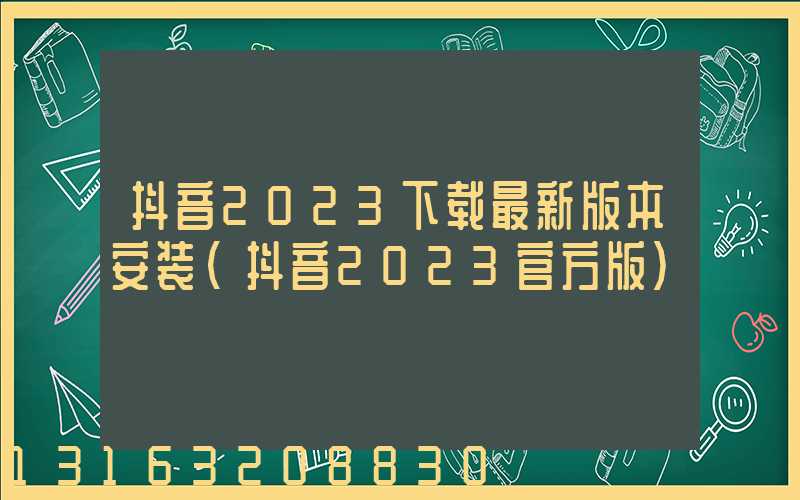 抖音2023下载最新版本安装(抖音2023官方版)

13163208830